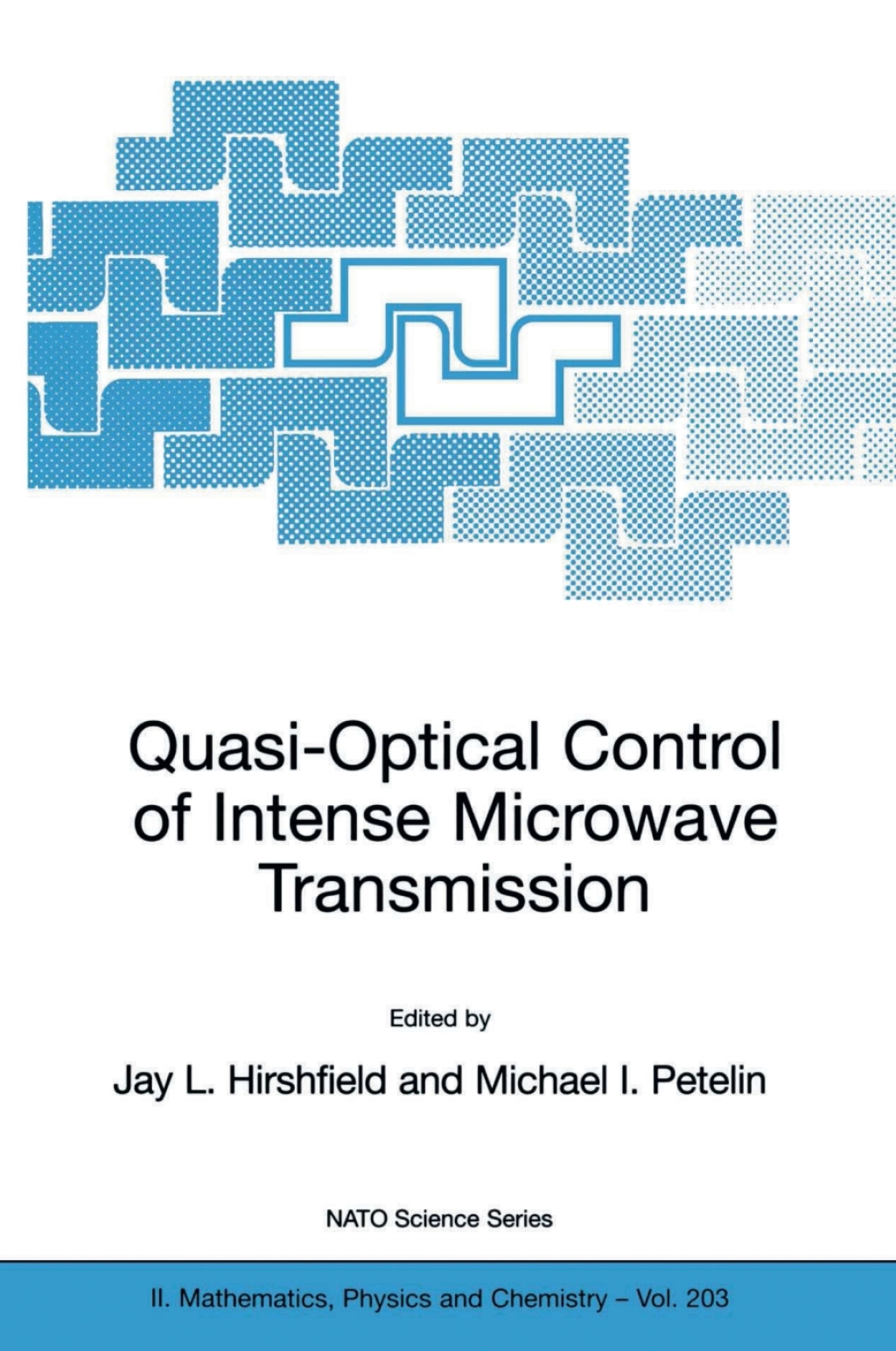 Quasi-Optical Control of Intense Microwave Transmission

Edited by

Jay L. Hirshfield and Michael I. Petelin

NATO Science Series

II. Mathematics, Physics and Chemistry – Vol. 203